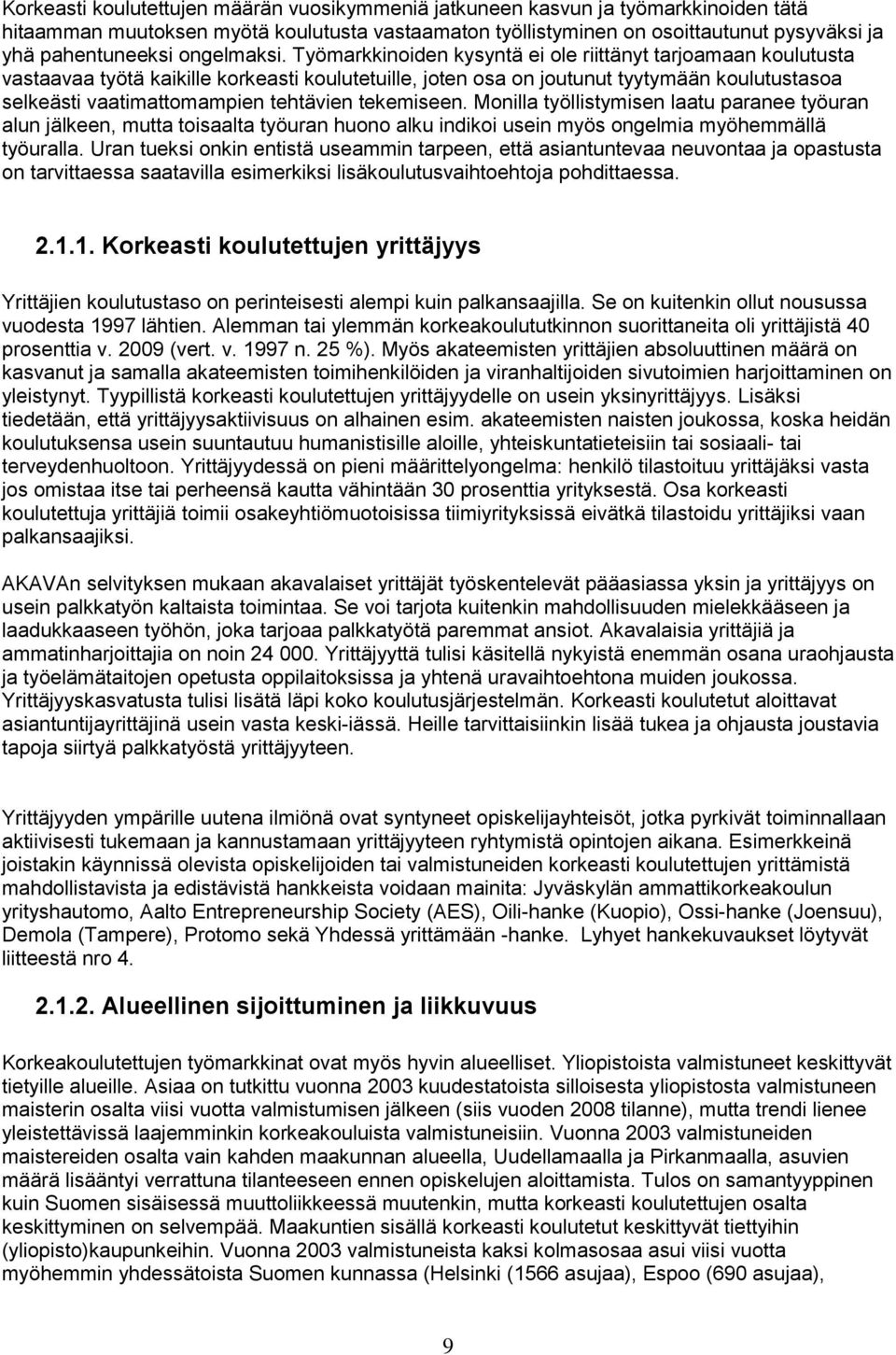 Korkeasti koulutettujen määrän vuosikymmeniä jatkuneen kasvun ja työmarkkinoiden tätä hitaamman muutoksen myötä koulutusta vastaamaton työllistyminen on osoittautunut pysyväksi ja yhä pahentuneeksi ongelmaksi. Työmarkkinoiden kysyntä ei ole riittänyt tarjoamaan koulutusta vastaavaa työtä kaikille korkeasti koulutetuille, joten osa on joutunut tyytymään koulutustasoa selkeästi vaatimattomampien tehtävien tekemiseen. Monilla työllistymisen laatu paranee työuran alun jälkeen, mutta toisaalta työuran huono alku indikoi usein myös ongelmia myöhemmällä työuralla. Uran tueksi onkin entistä useammin tarpeen, että asiantuntevaa neuvontaa ja opastusta on tarvittaessa saatavilla esimerkiksi lisäkoulutusvaihtoehtoja pohdittaessa.

2.1.1. Korkeasti koulutettujen yrittäjyys

Yrittäjien koulutustaso on perinteisesti alempi kuin palkansaajilla. Se on kuitenkin ollut nousussa vuodesta 1997 lähtien. Alemman tai ylemmän korkeakoulututkinnon suorittaneita oli yrittäjistä 40 prosenttia v. 2009 (vert. v. 1997 n. 25 %). Myös akateemisten yrittäjien absoluuttinen määrä on kasvanut ja samalla akateemisten toimihenkilöiden ja viranhaltijoiden sivutoimien harjoittaminen on yleistynyt. Tyypillistä korkeasti koulutettujen yrittäjyydelle on usein yksinyrittäjyys. Lisäksi tiedetään, että yrittäjyysaktiivisuus on alhainen esim. akateemisten naisten joukossa, koska heidän koulutuksensa usein suuntautuu humanistisille aloille, yhteiskuntatieteisiin tai sosiaali- tai terveydenhuoltoon. Yrittäjyydessä on pieni määrittelyongelma: henkilö tilastoituu yrittäjäksi vasta jos omistaa itse tai perheensä kautta vähintään 30 prosenttia yrityksestä. Osa korkeasti koulutettuja yrittäjiä toimii osakeyhtiömuotoisissa tiimiyrityksissä eivätkä tilastoidu yrittäjiksi vaan palkansaajiksi.

AKAVAn selvityksen mukaan akavalaiset yrittäjät työskentelevät pääasiassa yksin ja yrittäjyys on usein palkkatyön kaltaista toimintaa. Se voi tarjota kuitenkin mahdollisuuden mielekkääseen ja laadukkaaseen työhön, joka tarjoaa palkkatyötä paremmat ansiot. Akavalaisia yrittäjiä ja ammatinharjoittajia on noin 24 000. Yrittäjyyttä tulisi käsitellä nykyistä enemmän osana uraohjausta ja työelämätaitojen opetusta oppilaitoksissa ja yhtenä uravaihtoehtona muiden joukossa. Yrittäjyyskasvatusta tulisi lisätä läpi koko koulutusjärjestelmän. Korkeasti koulutetut aloittavat asiantuntijayrittäjinä usein vasta keski-iässä. Heille tarvittaisiinkin lisää tukea ja ohjausta joustavia tapoja siirtyä palkkatyöstä yrittäjyyteen.

Yrittäjyyden ympärille uutena ilmiönä ovat syntyneet opiskelijayhteisöt, jotka pyrkivät toiminnallaan aktiivisesti tukemaan ja kannustamaan yrittäjyyteen ryhtymistä opintojen aikana. Esimerkkeinä joistakin käynnissä olevista opiskelijoiden tai valmistuneiden korkeasti koulutettujen yrittämistä mahdollistavista ja edistävistä hankkeista voidaan mainita: Jyväskylän ammattikorkeakoulun yrityshautomo, Aalto Entrepreneurship Society (AES), Oili-hanke (Kuopio), Ossi-hanke (Joensuu), Demola (Tampere), Protomo sekä Yhdessä yrittämään -hanke. Lyhyet hankekuvaukset löytyvät liitteestä nro 4.

2.1.2. Alueellinen sijoittuminen ja liikkuvuus

Korkeakoulutettujen työmarkkinat ovat myös hyvin alueelliset. Yliopistoista valmistuneet keskittyvät tietyille alueille. Asiaa on tutkittu vuonna 2003 kuudestatoista silloisesta yliopistosta valmistuneen maisterin osalta viisi vuotta valmistumisen jälkeen (siis vuoden 2008 tilanne), mutta trendi lienee yleistettävissä laajemminkin korkeakouluista valmistuneisiin. Vuonna 2003 valmistuneiden maistereiden osalta vain kahden maakunnan alueella, Uudellamaalla ja Pirkanmaalla, asuvien määrä lisääntyi verrattuna tilanteeseen ennen opiskelujen aloittamista. Tulos on samantyyppinen kuin Suomen sisäisessä muuttoliikkeessä muutenkin, mutta korkeasti koulutettujen osalta keskittyminen on selvempää. Maakuntien sisällä korkeasti koulutetut keskittyvät tiettyihin (yliopisto)kaupunkeihin. Vuonna 2003 valmistuneista kaksi kolmasosaa asui viisi vuotta myöhemmin yhdessätoista Suomen kunnassa (Helsinki (1566 asujaa), Espoo (690 asujaa),

9